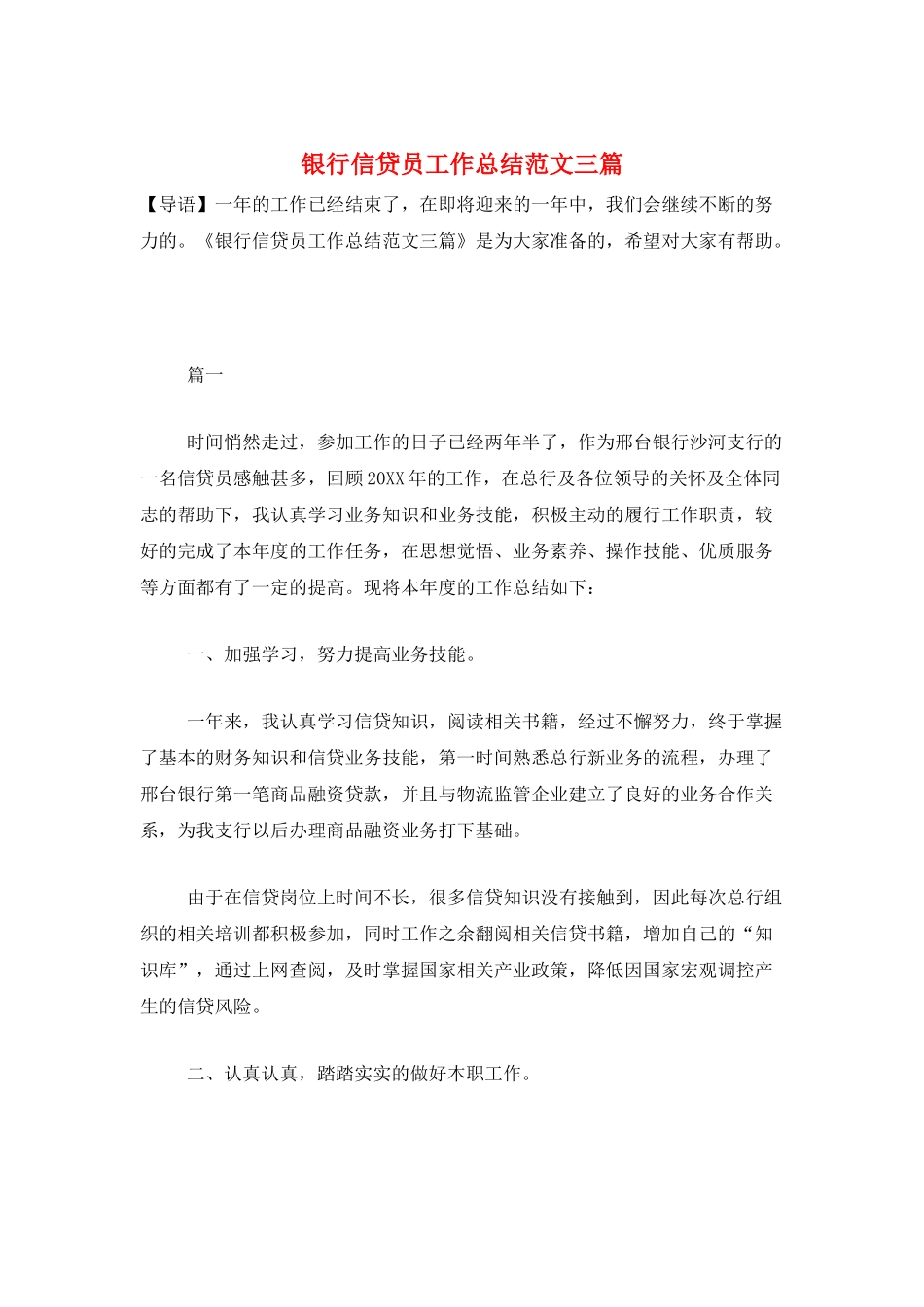 银行信贷员工作总结范文三篇

【导语】一年的工作已经结束了，在即将迎来的一年中，我们会继续不断的努力的。《银行信贷员工作总结范文三篇》是为大家准备的，希望对大家有帮助。

篇一

时间悄然走过，参加工作的日子已经两年半了，作为邢台银行沙河支行的一名信贷员感触甚多，回顾20XX年的工作，在总行及各位领导的关怀及全体同志的帮助下，我认真学习业务知识和业务技能，积极主动的履行工作职责，较好的完成了本年度的工作任务，在思想觉悟、业务素养、操作技能、优质服务等方面都有了一定的提高。现将本年度的工作总结如下：

一、加强学习，努力提高业务技能。

一年来，我认真学习信贷知识，阅读相关书籍，经过不懈努力，终于掌握了基本的财务知识和信贷业务技能，第一时间熟悉总行新业务的流程，办理了邢台银行第一笔商品融资贷款，并且与物流监管企业建立了良好的业务合作关系，为我支行以后办理商品融资业务打下基础。

由于在信贷岗位上时间不长，很多信贷知识没有接触到，因此每次总行组织的相关培训都积极参加，同时工作之余翻阅相关信贷书籍，增加自己的“知识库”，通过上网查阅，及时掌握国家相关产业政策，降低因国家宏观调控产生的信贷风险。

二、认真认真，踏踏实实的做好本职工作。